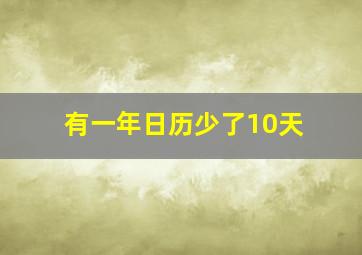 有一年日历少了10天